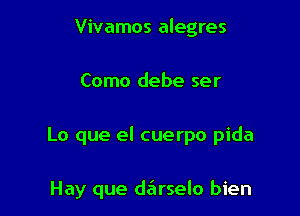 Vivamos alegres

Como debe ser

Lo que el cuerpo pida

Hay que dárselo bien